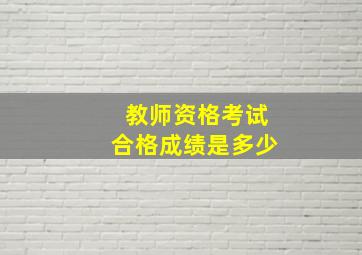 教师资格考试
合格成绩是多少